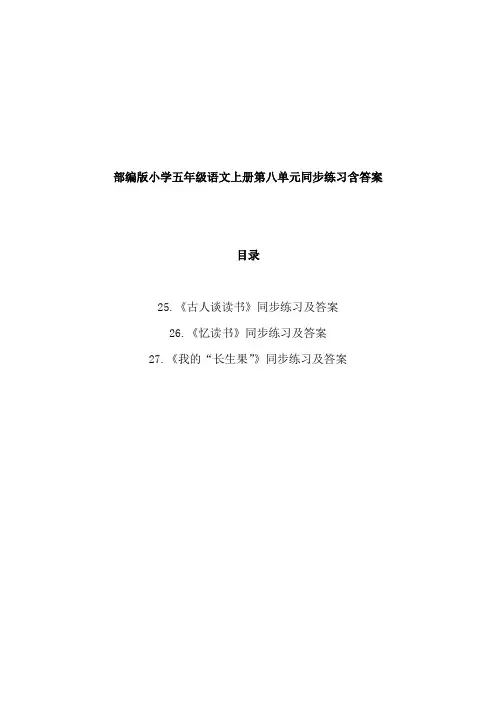 部编版小学五年级语文上册第八单元同步练习含答案

目录

25.《古人谈读书》同步练习及答案

26.《忆读书》同步练习及答案

27.《我的“长生果”》同步练习及答案